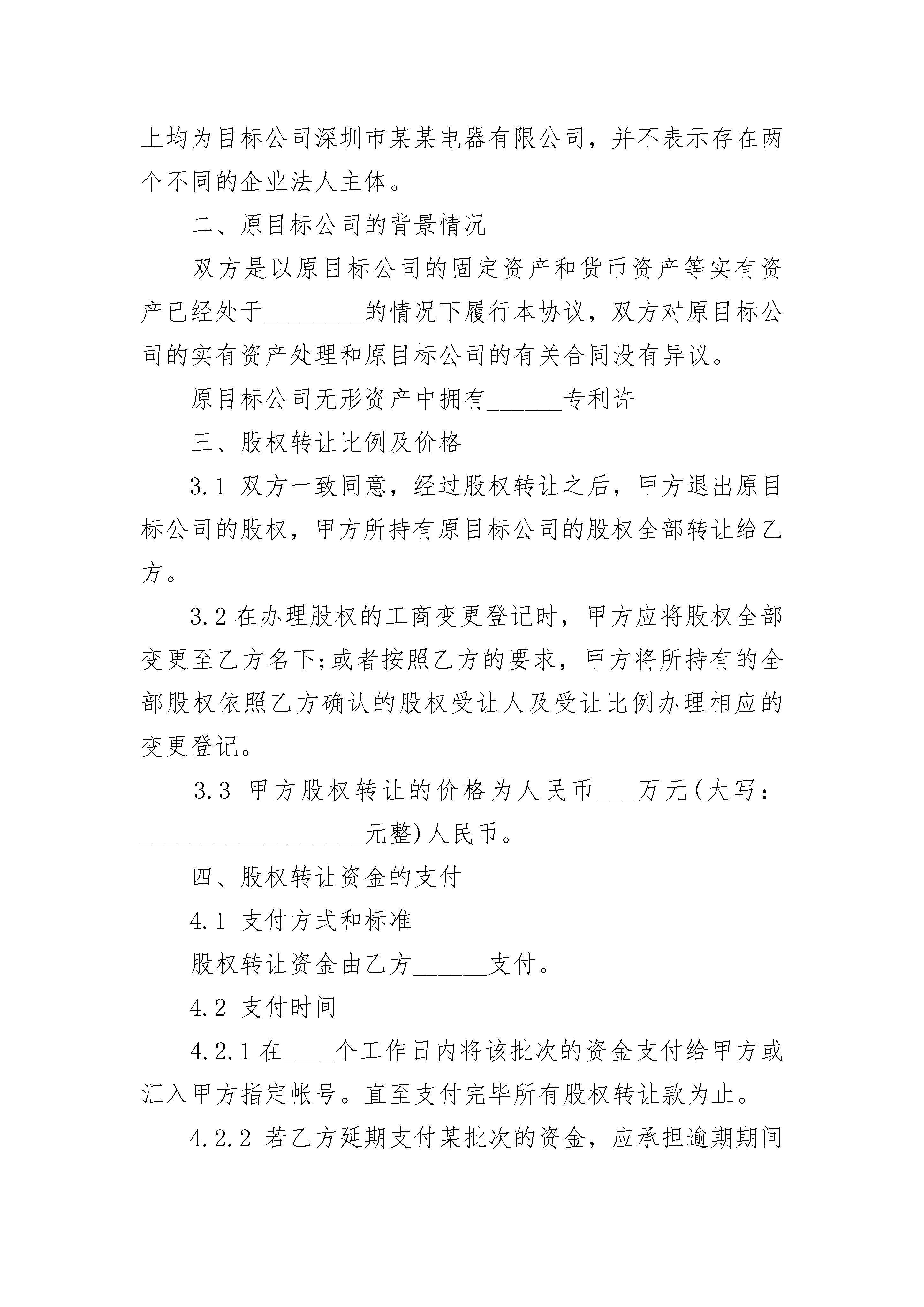 上均为目标公司深圳市某某电器有限公司，并不表示存在两个不同的企业法人主体。

二、原目标公司的背景情况

双方是以原目标公司的固定资产和货币资产等实有资产已经处于________的情况下履行本协议，双方对原目标公司的实有资产处理和原目标公司的有关合同没有异议。

原目标公司无形资产中拥有______专利许

三、股权转让比例及价格

3.1 双方一致同意，经过股权转让之后，甲方退出原目标公司的股权，甲方所持有原目标公司的股权全部转让给乙方。

3.2 在办理股权的工商变更登记时，甲方应将股权全部变更至乙方名下;或者按照乙方的要求，甲方将所持有的全部股权依照乙方确认的股权受让人及受让比例办理相应的变更登记。

3.3 甲方股权转让的价格为人民币___万元(大写：__________________元整)人民币。

四、股权转让资金的支付

4.1 支付方式和标准

股权转让资金由乙方______支付。

4.2 支付时间

4.2.1 在____个工作日内将该批次的资金支付给甲方或汇入甲方指定帐号。直至支付完毕所有股权转让款为止。

4.2.2 若乙方延期支付某批次的资金，应承担逾期期间